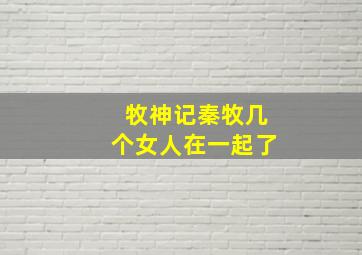 牧神记秦牧几个女人在一起了